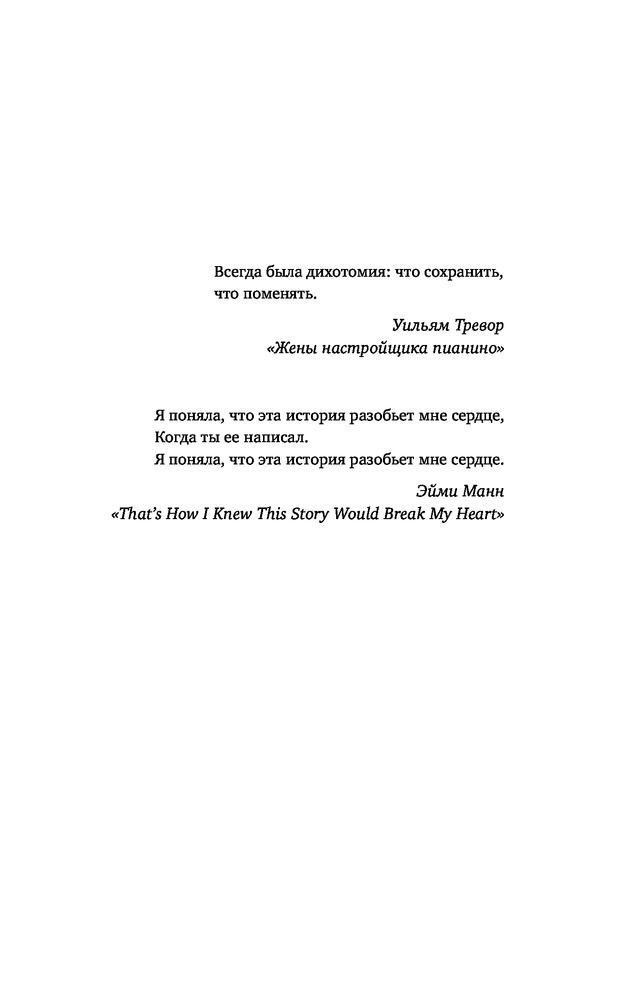 Всегда была дихотомия: что сохранить, что поменять.

Уильям Тревор
«Жены настройщика пианино»

Я поняла, что эта история разобьет мне сердце,
Когда ты ее написал.
Я поняла, что эта история разобьет мне сердце.

Эйми Манн
«That's How I Knew This Story Would Break My Heart»